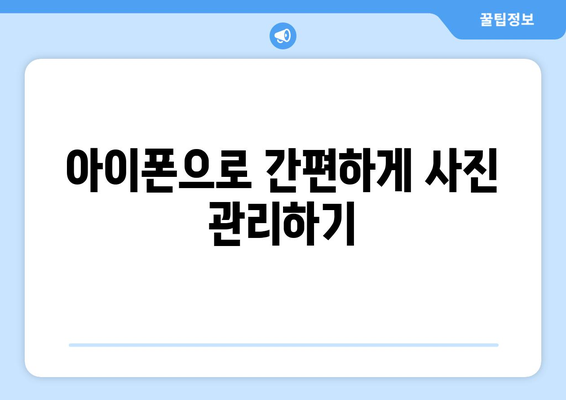 꿀팁정보

아이폰으로 간편하게 사진 관리하기